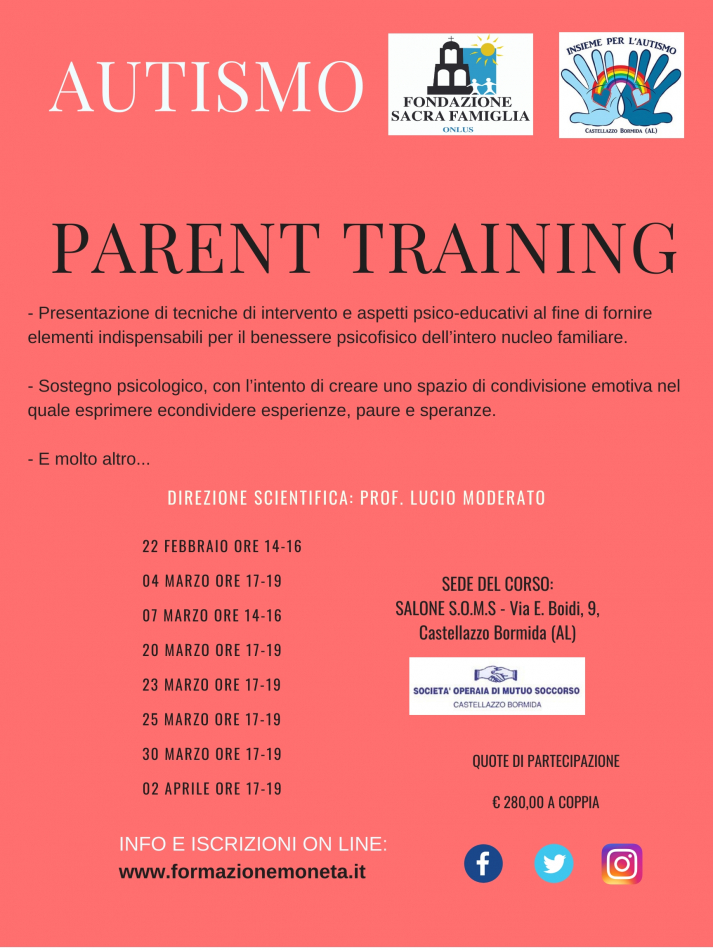 AUTISMO

FONDAZIONE SACRA FAMIGLIA ONLUS

INSIEME PER L'AUTISMO
CASTELLAZZO BORMIDA (AL)

PARENT TRAINING

- Presentazione di tecniche di intervento e aspetti psico-educativi al fine di fornire elementi indispensabili per il benessere psicofisico dell'intero nucleo familiare.

- Sostegno psicologico, con l'intento di creare uno spazio di condivisione emotiva nel quale esprimere econdividere esperienze, paure e speranze.

- E molto altro...

DIREZIONE SCIENTIFICA: PROF. LUCIO MODERATO

22 FEBBRAIO ORE 14-16
04 MARZO ORE 17-19
07 MARZO ORE 14-16
20 MARZO ORE 17-19
23 MARZO ORE 17-19
25 MARZO ORE 17-19
30 MARZO ORE 17-19
02 APRILE ORE 17-19

SEDE DEL CORSO:
SALONE S.O.M.S - Via E. Boidi, 9,
Castellazzo Bormida (AL)

SOCIETA' OPERAIA DI MUTUO SOCCORSO
CASTELLAZZO BORMIDA

QUOTE DI PARTECIPAZIONE

€ 280,00 A COPPIA

INFO E ISCRIZIONI ON LINE:
www.formazionemoneta.it